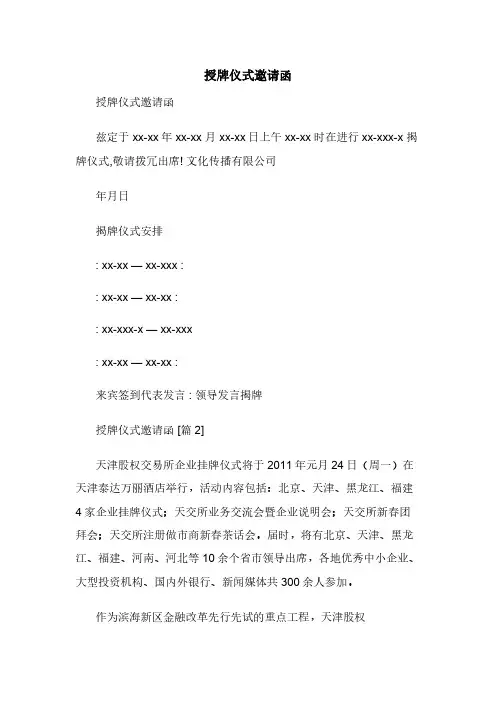 授牌仪式邀请函

授牌仪式邀请函

兹定于 xx-xx 年 xx-xx 月 xx-xx 日上午 xx-xx 时在进行 xx-xxx-x 揭牌仪式,敬请拨冗出席! 文化传播有限公司

年月日

揭牌仪式安排

: xx-xx — xx-xxx :

: xx-xx — xx-xx :

: xx-xxx-x — xx-xxx

: xx-xx — xx-xx :

来宾签到代表发言 : 领导发言揭牌

授牌仪式邀请函 [篇 2]

天津股权交易所企业挂牌仪式将于 2011 年元月 24 日（周一）在天津泰达万丽酒店举行，活动内容包括：北京、天津、黑龙江、福建 4 家企业挂牌仪式；天交所业务交流会暨企业说明会；天交所新春团拜会；天交所注册做市商新春茶话会，届时，将有北京、天津、黑龙江、福建、河南、河北等 10 余个省市领导出席，各地优秀中小企业、大型投资机构、国内外银行、新闻媒体共 300 余人参加。

作为滨海新区金融改革先行先试的重点工程，天津股权